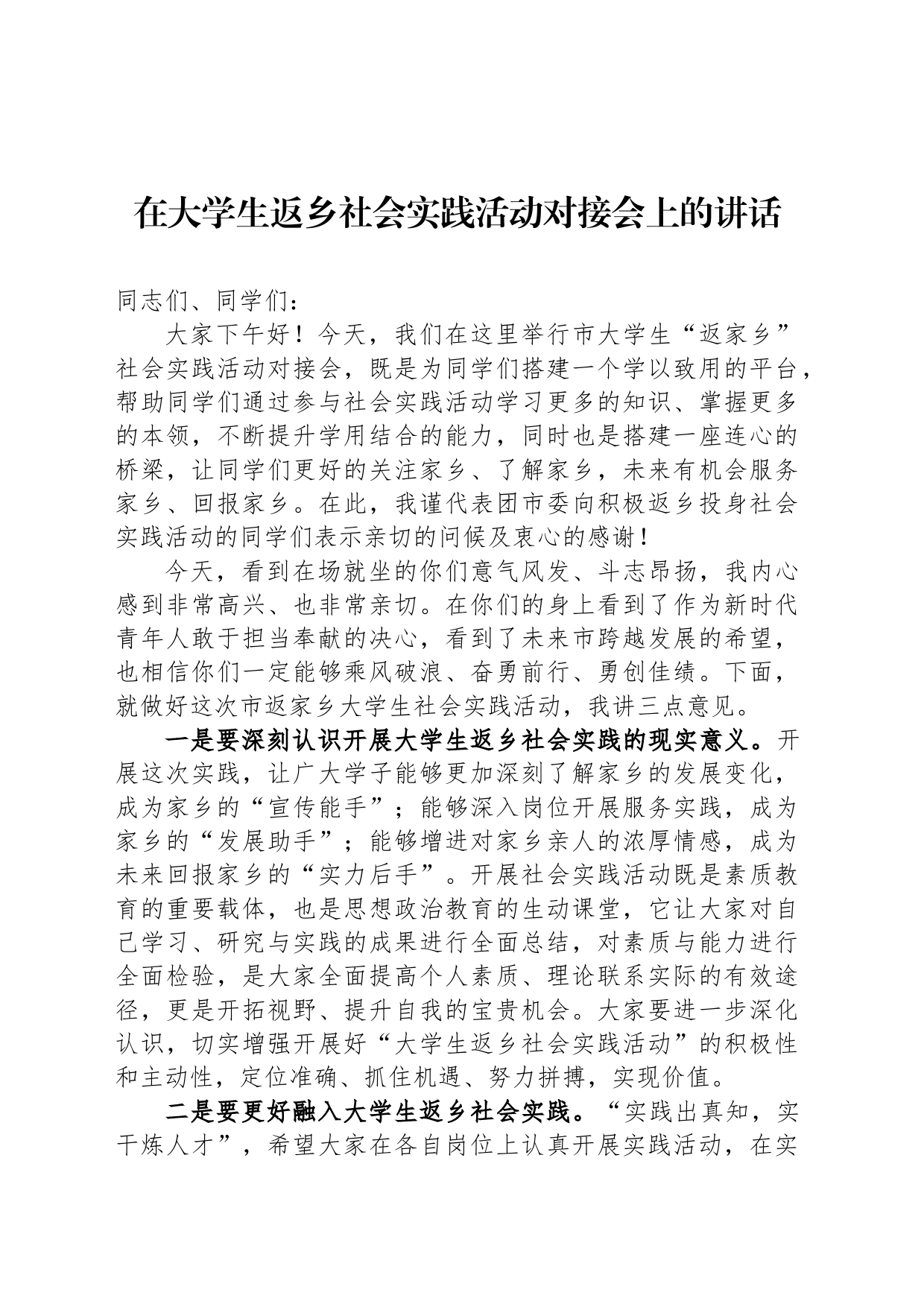 在大学生返乡社会实践活动对接会上的讲话

同志们、同学们：

大家下午好！今天，我们在这里举行市大学生“返家乡”社会实践活动对接会，既是为同学们搭建一个学以致用的平台，帮助同学们通过参与社会实践活动学习更多的知识、掌握更多的本领，不断提升学用结合的能力，同时也是搭建一座连心的桥梁，让同学们更好的关注家乡、了解家乡，未来有机会服务家乡、回报家乡。在此，我谨代表团市委向积极返乡投身社会实践活动的同学们表示亲切的问候及衷心的感谢！

今天，看到在场就坐的你们意气风发、斗志昂扬，我内心感到非常高兴、也非常亲切。在你们的身上看到了作为新时代青年人敢于担当奉献的决心，看到了未来市跨越发展的希望，也相信你们一定能够乘风破浪、奋勇前行、勇创佳绩。下面，就做好这次市返家乡大学生社会实践活动，我讲三点意见。

一是要深刻认识开展大学生返乡社会实践的现实意义。开展这次实践，让广大学子能够更加深刻了解家乡的发展变化，成为家乡的“宣传能手”；能够深入岗位开展服务实践，成为家乡的“发展助手”；能够增进对家乡亲人的浓厚情感，成为未来回报家乡的“实力后手”。开展社会实践活动既是素质教育的重要载体，也是思想政治教育的生动课堂，它让大家对自己学习、研究与实践的成果进行全面总结，对素质与能力进行全面检验，是大家全面提高个人素质、理论联系实际的有效途径，更是开拓视野、提升自我的宝贵机会。大家要进一步深化认识，切实增强开展好“大学生返乡社会实践活动”的积极性和主动性，定位准确、抓住机遇、努力拼搏，实现价值。

二是要更好融入大学生返乡社会实践。“实践出真知，实干炼人才”，希望大家在各自岗位上认真开展实践活动，在实